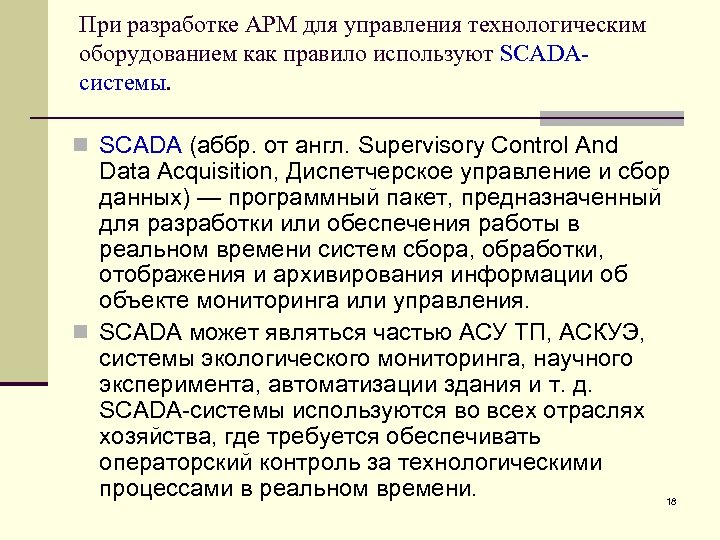 При разработке АРМ для управления технологическим оборудованием как правило используют SCADA-системы.

SCADA (аббр. от англ. Supervisory Control And Data Acquisition, Диспетчерское управление и сбор данных) — программный пакет, предназначенный для разработки или обеспечения работы в реальном времени систем сбора, обработки, отображения и архивирования информации об объекте мониторинга или управления.

SCADA может являться частью АСУ ТП, АСКУЭ, системы экологического мониторинга, научного эксперимента, автоматизации здания и т. д. SCADA-системы используются во всех отраслях хозяйства, где требуется обеспечивать операторский контроль за технологическими процессами в реальном времени.

18